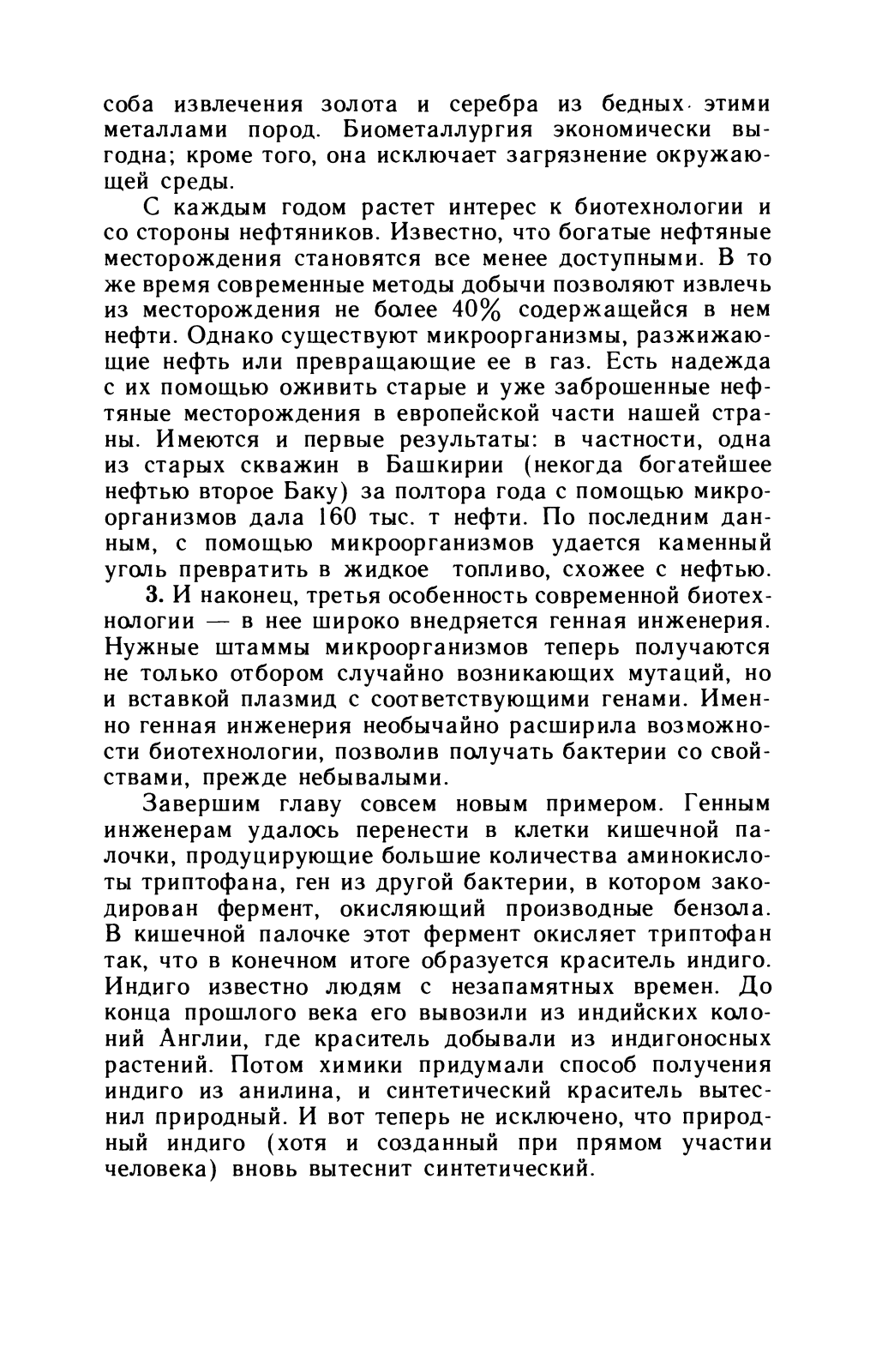 соба извлечения золота и серебра из бедных этими металлами пород. Биометаллургия экономически выгодна; кроме того, она исключает загрязнение окружающей среды.

С каждым годом растет интерес к биотехнологии и со стороны нефтяников. Известно, что богатые нефтяные месторождения становятся все менее доступными. В то же время современные методы добычи позволяют извлечь из месторождения не более 40% содержащейся в нем нефти. Однако существуют микроорганизмы, разжижающие нефть или превращающие ее в газ. Есть надежда с их помощью оживить старые и уже заброшенные нефтяные месторождения в европейской части нашей страны. Имеются и первые результаты: в частности, одна из старых скважин в Башкирии (некогда богатейшее нефтью второе Баку) за полтора года с помощью микроорганизмов дала 160 тыс. т нефти. По последним данным, с помощью микроорганизмов удается каменный уголь превратить в жидкое топливо, схожее с нефтью.

3. И наконец, третья особенность современной биотехнологии — в нее широко внедряется генная инженерия. Нужные штаммы микроорганизмов теперь получаются не только отбором случайно возникающих мутаций, но и вставкой плазмид с соответствующими генами. Именно генная инженерия необычайно расширила возможности биотехнологии, позволив получать бактерии со свойствами, прежде небывалыми.

Завершим главу совсем новым примером. Генным инженерам удалось перенести в клетки кишечной палочки, продуцирующие большие количества аминокислоты триптофана, ген из другой бактерии, в котором закодирован фермент, окисляющий производные бензола. В кишечной палочке этот фермент окисляет триптофан так, что в конечном итоге образуется краситель индиго. Индиго известно людям с незапамятных времен. До конца прошлого века его вывозили из индийских колоний Англии, где краситель добывали из индигоносных растений. Потом химики придумали способ получения индиго из анилина, и синтетический краситель вытеснил природный. И вот теперь не исключено, что природный индиго (хотя и созданный при прямом участии человека) вновь вытеснит синтетический.